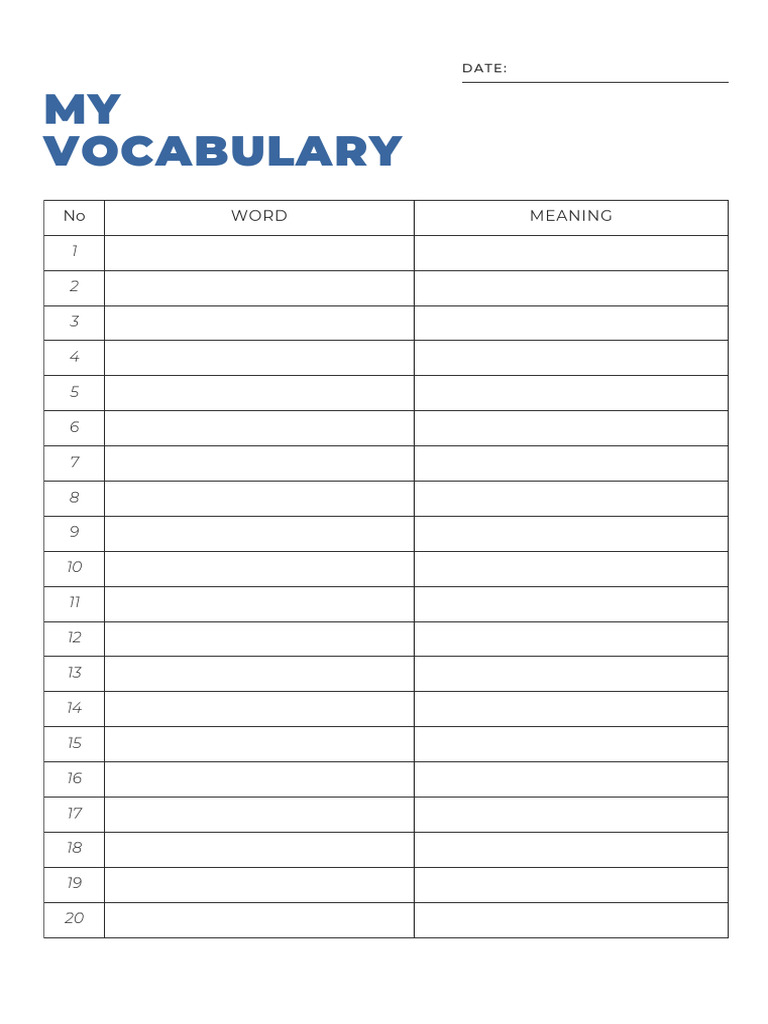 DATE:

MY VOCABULARY

| No | WORD | MEANING |
|---|---|---|
| 1 | | |
| 2 | | |
| 3 | | |
| 4 | | |
| 5 | | |
| 6 | | |
| 7 | | |
| 8 | | |
| 9 | | |
| 10 | | |
| 11 | | |
| 12 | | |
| 13 | | |
| 14 | | |
| 15 | | |
| 16 | | |
| 17 | | |
| 18 | | |
| 19 | | |
| 20 | | |